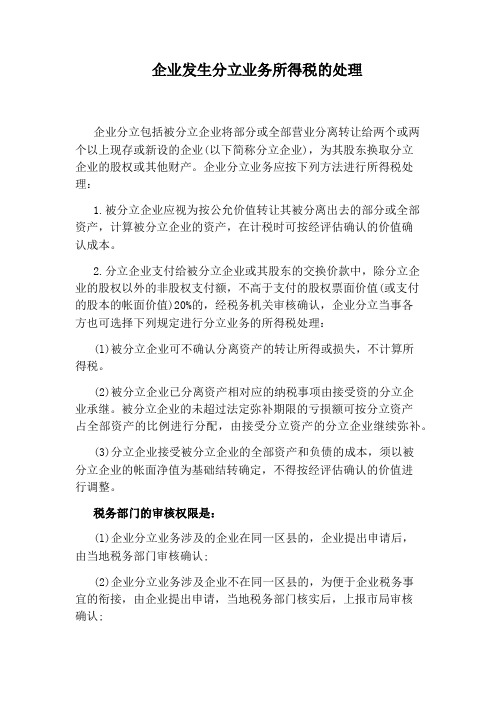 企业发生分立业务所得税的处理

企业分立包括被分立企业将部分或全部营业分离转让给两个或两个以上现存或新设的企业(以下简称分立企业)，为其股东换取分立企业的股权或其他财产。企业分立业务应按下列方法进行所得税处理：

1.被分立企业应视为按公允价值转让其被分离出去的部分或全部资产，计算被分立企业的资产，在计税时可按经评估确认的价值确认成本。

2.分立企业支付给被分立企业或其股东的交换价款中，除分立企业的股权以外的非股权支付额，不高于支付的股权票面价值(或支付的股本的帐面价值)20%的，经税务机关审核确认，企业分立当事各方也可选择下列规定进行分立业务的所得税处理：

(1)被分立企业可不确认分离资产的转让所得或损失，不计算所得税。

(2)被分立企业已分离资产相对应的纳税事项由接受资的分立企业承继。被分立企业的未超过法定弥补期限的亏损额可按分立资产占全部资产的比例进行分配，由接受分立资产的分立企业继续弥补。

(3)分立企业接受被分立企业的全部资产和负债的成本，须以被分立企业的帐面净值为基础结转确定，不得按经评估确认的价值进行调整。

税务部门的审核权限是：

(1)企业分立业务涉及的企业在同一区县的，企业提出申请后，由当地税务部门审核确认；

(2)企业分立业务涉及企业不在同一区县的，为便于企业税务事宜的衔接，由企业提出申请，当地税务部门核实后，上报市局审核确认；